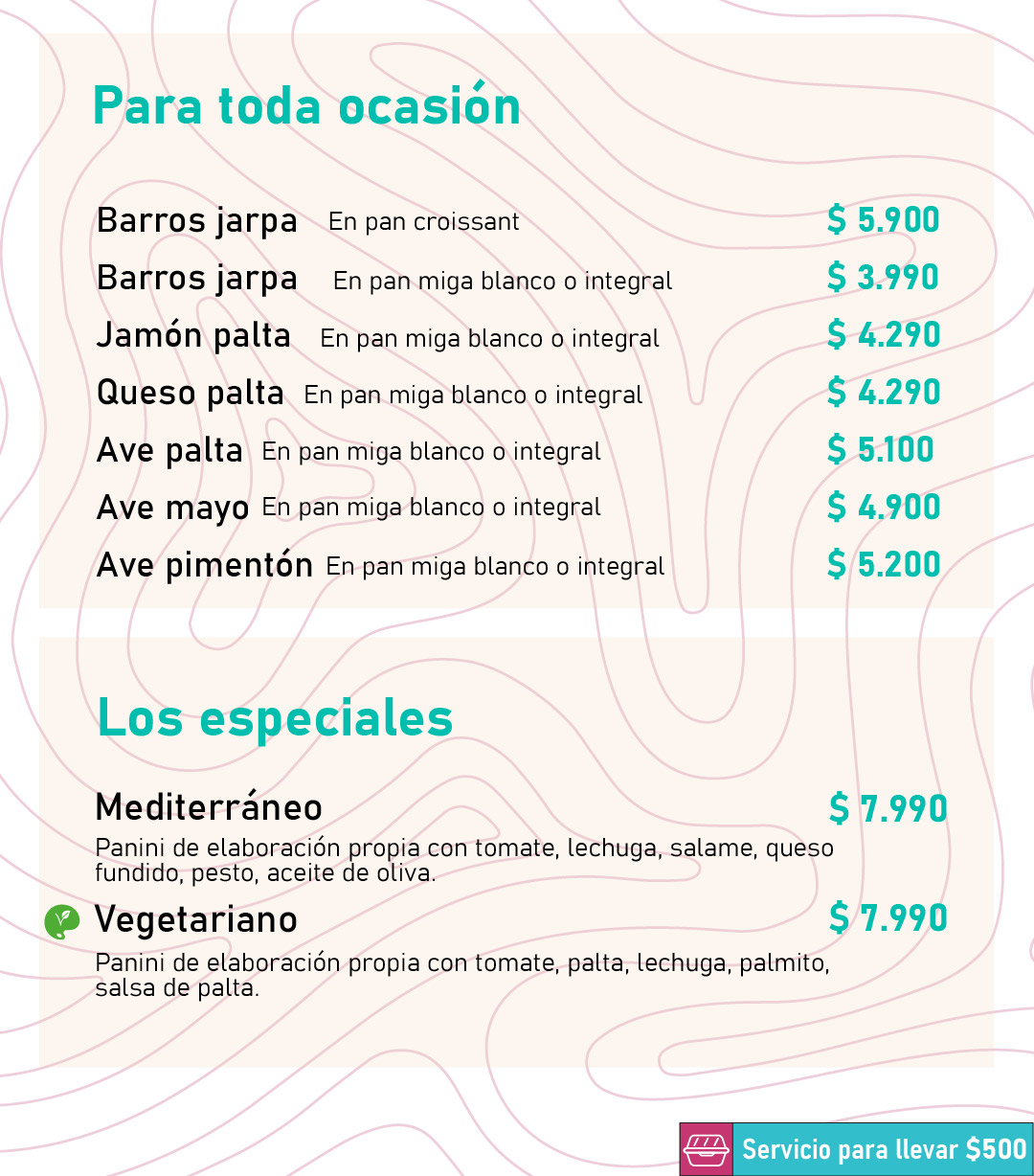 Para toda ocasión

Barros jarpa En pan croissant $ 5.900
Barros jarpa En pan miga blanco o integral $ 3.990
Jamón palta En pan miga blanco o integral $ 4.290
Queso palta En pan miga blanco o integral $ 4.290
Ave palta En pan miga blanco o integral $ 5.100
Ave mayo En pan miga blanco o integral $ 4.900
Ave pimentón En pan miga blanco o integral $ 5.200

Los especiales

Mediterráneo $ 7.990
Panini de elaboración propia con tomate, lechuga, salame, queso fundido, pesto, aceite de oliva.

Vegetariano $ 7.990
Panini de elaboración propia con tomate, palta, lechuga, palmito, salsa de palta.

Servicio para llevar $500